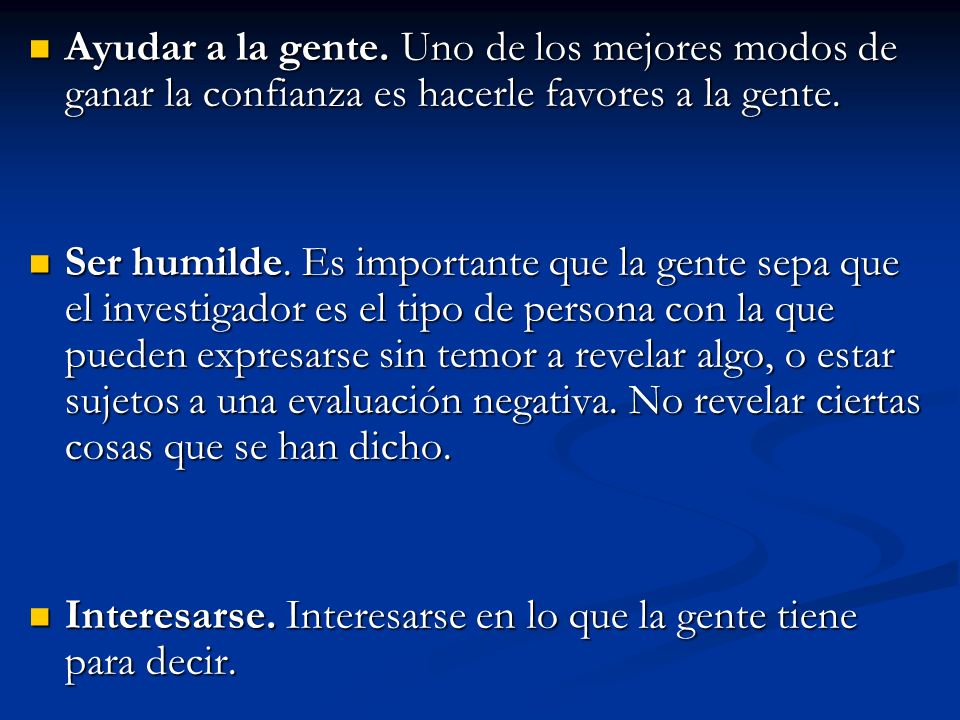 Ayudar a la gente. Uno de los mejores modos de ganar la confianza es hacerle favores a la gente.

Ser humilde. Es importante que la gente sepa que el investigador es el tipo de persona con la que pueden expresarse sin temor a revelar algo, o estar sujetos a una evaluación negativa. No revelar ciertas cosas que se han dicho.

Interesarse. Interesarse en lo que la gente tiene para decir.